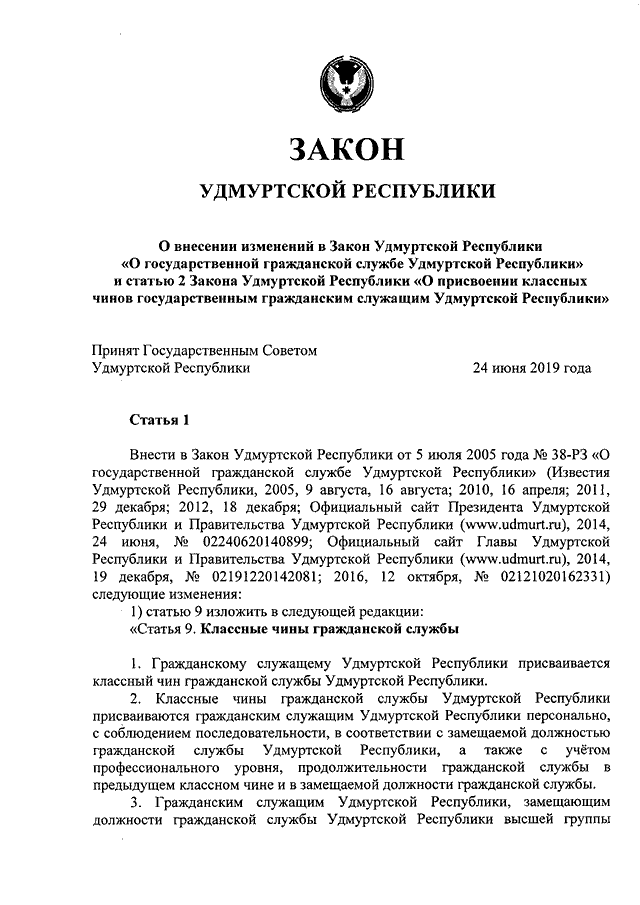 ЗАКОН

УДМУРТСКОЙ РЕСПУБЛИКИ

О внесении изменений в Закон Удмуртской Республики «О государственной гражданской службе Удмуртской Республики» и статью 2 Закона Удмуртской Республики «О присвоении классных чинов государственным гражданским служащим Удмуртской Республики»

Принят Государственным Советом Удмуртской Республики 24 июня 2019 года

Статья 1

Внести в Закон Удмуртской Республики от 5 июля 2005 года № 38-РЗ «О государственной гражданской службе Удмуртской Республики» (Известия Удмуртской Республики, 2005, 9 августа, 16 августа; 2010, 16 апреля; 2011, 29 декабря; 2012, 18 декабря; Официальный сайт Президента Удмуртской Республики и Правительства Удмуртской Республики (www.udmurt.ru), 2014, 24 июня, № 02240620140899; Официальный сайт Главы Удмуртской Республики и Правительства Удмуртской Республики (www.udmurt.ru), 2014, 19 декабря, № 02191220142081; 2016, 12 октября, № 02121020162331) следующие изменения:

1) статью 9 изложить в следующей редакции:

«Статья 9. Классные чины гражданской службы

1. Гражданскому служащему Удмуртской Республики присваивается классный чин гражданской службы Удмуртской Республики.

2. Классные чины гражданской службы Удмуртской Республики присваиваются гражданским служащим Удмуртской Республики персонально, с соблюдением последовательности, в соответствии с замещаемой должностью гражданской службы Удмуртской Республики, а также с учётом профессионального уровня, продолжительности гражданской службы в предыдущем классном чине и в замещаемой должности гражданской службы.

3. Гражданским служащим Удмуртской Республики, замещающим должности гражданской службы Удмуртской Республики высшей группы